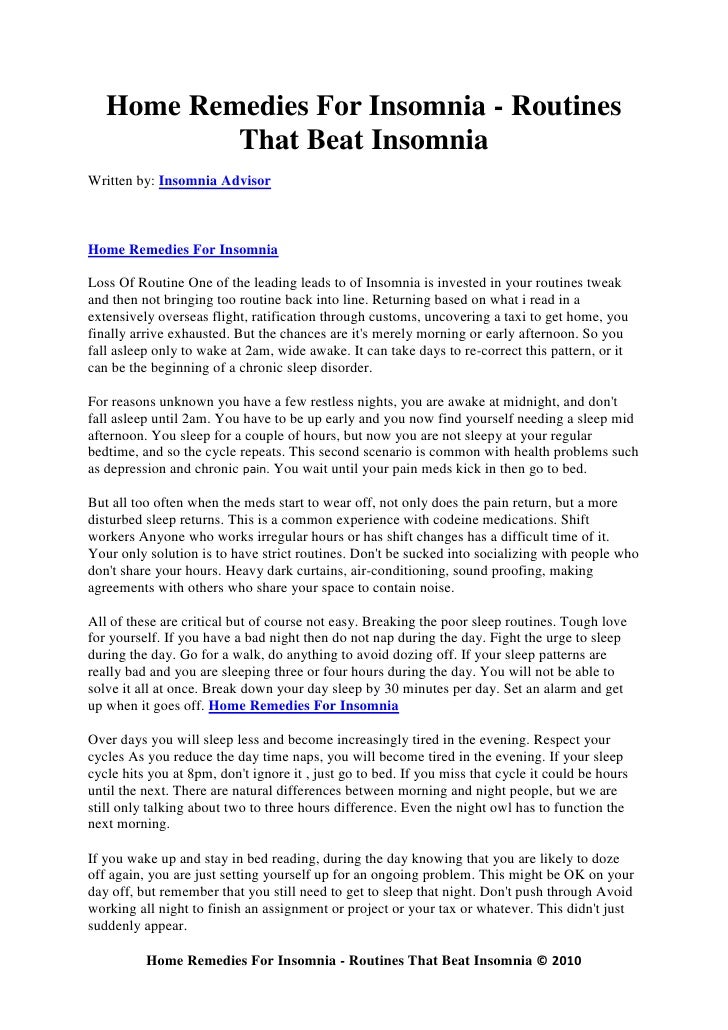 Home Remedies For Insomnia - Routines That Beat Insomnia

Written by: Insomnia Advisor

Home Remedies For Insomnia

Loss Of Routine One of the leading leads to of Insomnia is invested in your routines tweak and then not bringing too routine back into line. Returning based on what i read in a extensively overseas flight, ratification through customs, uncovering a taxi to get home, you finally arrive exhausted. But the chances are it's merely morning or early afternoon. So you fall asleep only to wake at 2am, wide awake. It can take days to re-correct this pattern, or it can be the beginning of a chronic sleep disorder.

For reasons unknown you have a few restless nights, you are awake at midnight, and don't fall asleep until 2am. You have to be up early and you now find yourself needing a sleep mid afternoon. You sleep for a couple of hours, but now you are not sleepy at your regular bedtime, and so the cycle repeats. This second scenario is common with health problems such as depression and chronic pain. You wait until your pain meds kick in then go to bed.

But all too often when the meds start to wear off, not only does the pain return, but a more disturbed sleep returns. This is a common experience with codeine medications. Shift workers Anyone who works irregular hours or has shift changes has a difficult time of it. Your only solution is to have strict routines. Don't be sucked into socializing with people who don't share your hours. Heavy dark curtains, air-conditioning, sound proofing, making agreements with others who share your space to contain noise.

All of these are critical but of course not easy. Breaking the poor sleep routines. Tough love for yourself. If you have a bad night then do not nap during the day. Fight the urge to sleep during the day. Go for a walk, do anything to avoid dozing off. If your sleep patterns are really bad and you are sleeping three or four hours during the day. You will not be able to solve it all at once. Break down your day sleep by 30 minutes per day. Set an alarm and get up when it goes off. Home Remedies For Insomnia

Over days you will sleep less and become increasingly tired in the evening. Respect your cycles As you reduce the day time naps, you will become tired in the evening. If your sleep cycle hits you at 8pm, don't ignore it , just go to bed. If you miss that cycle it could be hours until the next. There are natural differences between morning and night people, but we are still only talking about two to three hours difference. Even the night owl has to function the next morning.

If you wake up and stay in bed reading, during the day knowing that you are likely to doze off again, you are just setting yourself up for an ongoing problem. This might be OK on your day off, but remember that you still need to get to sleep that night. Don't push through Avoid working all night to finish an assignment or project or your tax or whatever. This didn't just suddenly appear.

Home Remedies For Insomnia - Routines That Beat Insomnia © 2010